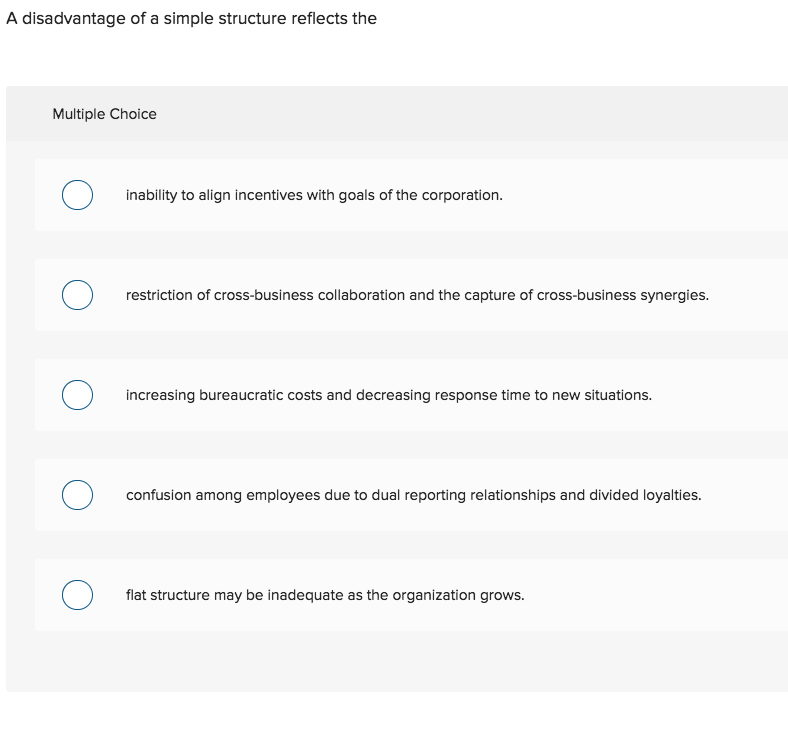 A disadvantage of a simple structure reflects the

Multiple Choice

inability to align incentives with goals of the corporation.

restriction of cross-business collaboration and the capture of cross-business synergies.

increasing bureaucratic costs and decreasing response time to new situations.

confusion among employees due to dual reporting relationships and divided loyalties.

flat structure may be inadequate as the organization grows.